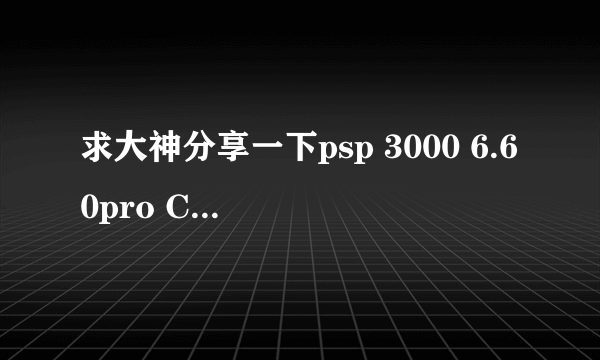 求大神分享一下psp 3000 6.60pro C...